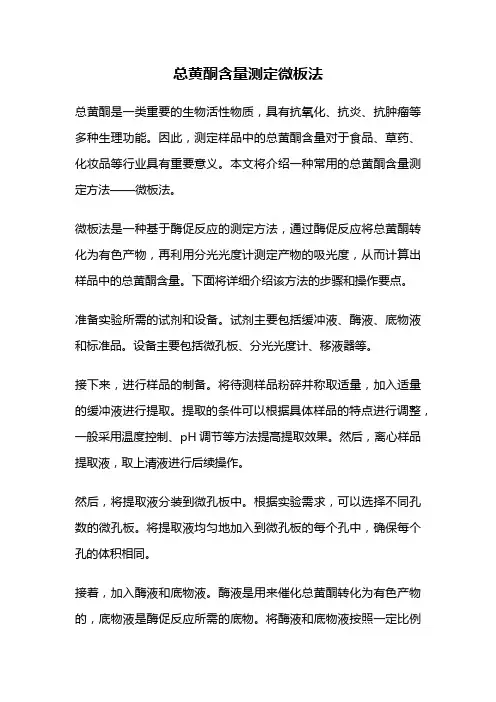 总黄酮含量测定微板法

总黄酮是一类重要的生物活性物质，具有抗氧化、抗炎、抗肿瘤等多种生理功能。因此，测定样品中的总黄酮含量对于食品、草药、化妆品等行业具有重要意义。本文将介绍一种常用的总黄酮含量测定方法——微板法。

微板法是一种基于酶促反应的测定方法，通过酶促反应将总黄酮转化为有色产物，再利用分光光度计测定产物的吸光度，从而计算出样品中的总黄酮含量。下面将详细介绍该方法的步骤和操作要点。

准备实验所需的试剂和设备。试剂主要包括缓冲液、酶液、底物液和标准品。设备主要包括微孔板、分光光度计、移液器等。

接下来，进行样品的制备。将待测样品粉碎并称取适量，加入适量的缓冲液进行提取。提取的条件可以根据具体样品的特点进行调整，一般采用温度控制、pH 调节等方法提高提取效果。然后，离心样品提取液，取上清液进行后续操作。

然后，将提取液分装到微孔板中。根据实验需求，可以选择不同孔数的微孔板。将提取液均匀地加入到微孔板的每个孔中，确保每个孔的体积相同。

接着，加入酶液和底物液。酶液是用来催化总黄酮转化为有色产物的，底物液是酶促反应所需的底物。将酶液和底物液按照一定比例